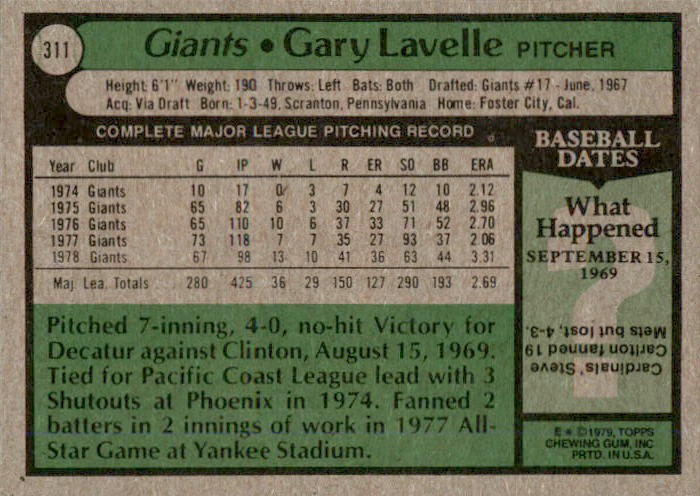 311

Giants • Gary Lavelle PITCHER

Height: 6'1" Weight: 190 Throws: Left Bats: Both Drafted: Giants #17 - June, 1967
Acq: Via Draft Born: 1-3-49, Scranton, Pennsylvania Home: Foster City, Cal.

COMPLETE MAJOR LEAGUE PITCHING RECORD

| Year | Club | G | IP | W | L | R | ER | SO | BB | ERA |
|---|---|---|---|---|---|---|---|---|---|---|
| 1974 | Giants | 10 | 17 | 0 | 3 | 7 | 4 | 12 | 10 | 2.12 |
| 1975 | Giants | 65 | 82 | 6 | 3 | 30 | 27 | 51 | 48 | 2.96 |
| 1976 | Giants | 65 | 110 | 10 | 6 | 37 | 33 | 71 | 52 | 2.70 |
| 1977 | Giants | 73 | 118 | 7 | 7 | 35 | 27 | 93 | 37 | 2.06 |
| 1978 | Giants | 67 | 98 | 13 | 10 | 41 | 36 | 63 | 44 | 3.31 |
| Maj. Lea. Totals | | 280 | 425 | 36 | 29 | 150 | 127 | 290 | 193 | 2.69 |

Pitched 7-inning, 4-0, no-hit Victory for Decatur against Clinton, August 15, 1969. Tied for Pacific Coast League lead with 3 Shutouts at Phoenix in 1974. Fanned 2 batters in 2 innings of work in 1977 All-Star Game at Yankee Stadium.

BASEBALL DATES

What Happened

SEPTEMBER 15, 1969

Cardinals' Steve Carlton fanned 19 Mets but lost, 4-3.

© 1979, TOPPS CHEWING GUM, INC PRTD. IN U.S.A.